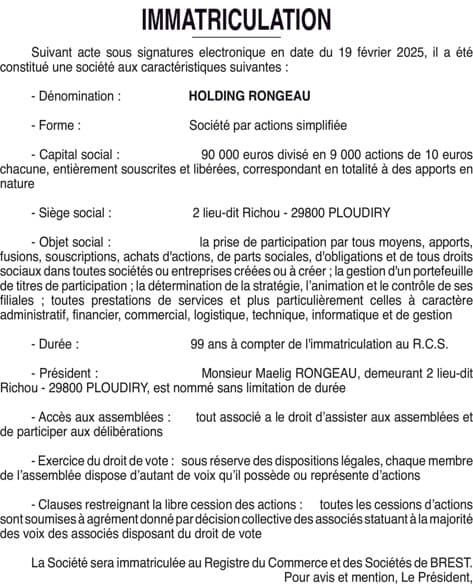 IMMATRICULATION

Suivant acte sous signatures electronique en date du 19 février 2025, il a été constitué une société aux caractéristiques suivantes :

- Dénomination : HOLDING RONGEAU

- Forme : Société par actions simplifiée

- Capital social : 90 000 euros divisé en 9 000 actions de 10 euros chacune, entièrement souscrites et libérées, correspondant en totalité à des apports en nature

- Siège social : 2 lieu-dit Richou - 29800 PLOUDIRY

- Objet social : la prise de participation par tous moyens, apports, fusions, souscriptions, achats d'actions, de parts sociales, d'obligations et de tous droits sociaux dans toutes sociétés ou entreprises créées ou à créer ; la gestion d'un portefeuille de titres de participation ; la détermination de la stratégie, l'animation et le contrôle de ses filiales ; toutes prestations de services et plus particulièrement celles à caractère administratif, financier, commercial, logistique, technique, informatique et de gestion

- Durée : 99 ans à compter de l'immatriculation au R.C.S.

- Président : Monsieur Maelig RONGEAU, demeurant 2 lieu-dit Richou - 29800 PLOUDIRY, est nommé sans limitation de durée

- Accès aux assemblées : tout associé a le droit d'assister aux assemblées et de participer aux délibérations

- Exercice du droit de vote : sous réserve des dispositions légales, chaque membre de l'assemblée dispose d'autant de voix qu'il possède ou représente d'actions

- Clauses restreignant la libre cession des actions : toutes les cessions d'actions sont soumises à agrément donné par décision collective des associés statuant à la majorité des voix des associés disposant du droit de vote

La Société sera immatriculée au Registre du Commerce et des Sociétés de BREST.
Pour avis et mention, Le Président,